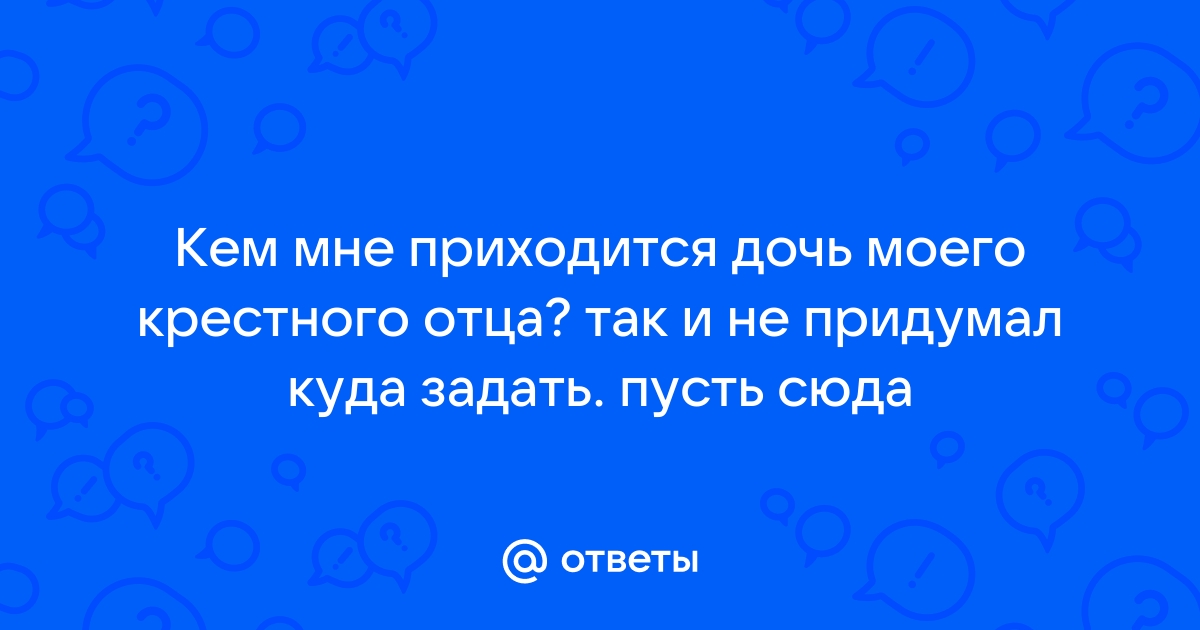 Кем мне приходится дочь моего крестного отца? так и не придумал куда задать. пусть сюда

@ ответы